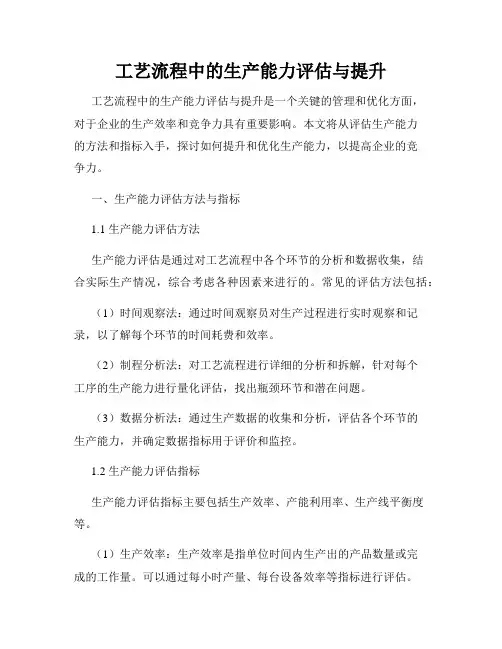 工艺流程中的生产能力评估与提升

工艺流程中的生产能力评估与提升是一个关键的管理和优化方面，对于企业的生产效率和竞争力具有重要影响。本文将从评估生产能力的方法和指标入手，探讨如何提升和优化生产能力，以提高企业的竞争力。

一、生产能力评估方法与指标

1.1 生产能力评估方法

生产能力评估是通过对工艺流程中各个环节的分析和数据收集，结合实际生产情况，综合考虑各种因素来进行的。常见的评估方法包括：

（1）时间观察法：通过时间观察员对生产过程进行实时观察和记录，以了解每个环节的时间耗费和效率。

（2）制程分析法：对工艺流程进行详细的分析和拆解，针对每个工序的生产能力进行量化评估，找出瓶颈环节和潜在问题。

（3）数据分析法：通过生产数据的收集和分析，评估各个环节的生产能力，并确定数据指标用于评价和监控。

1.2 生产能力评估指标

生产能力评估指标主要包括生产效率、产能利用率、生产线平衡度等。

（1）生产效率：生产效率是指单位时间内生产出的产品数量或完成的工作量。可以通过每小时产量、每台设备效率等指标进行评估。